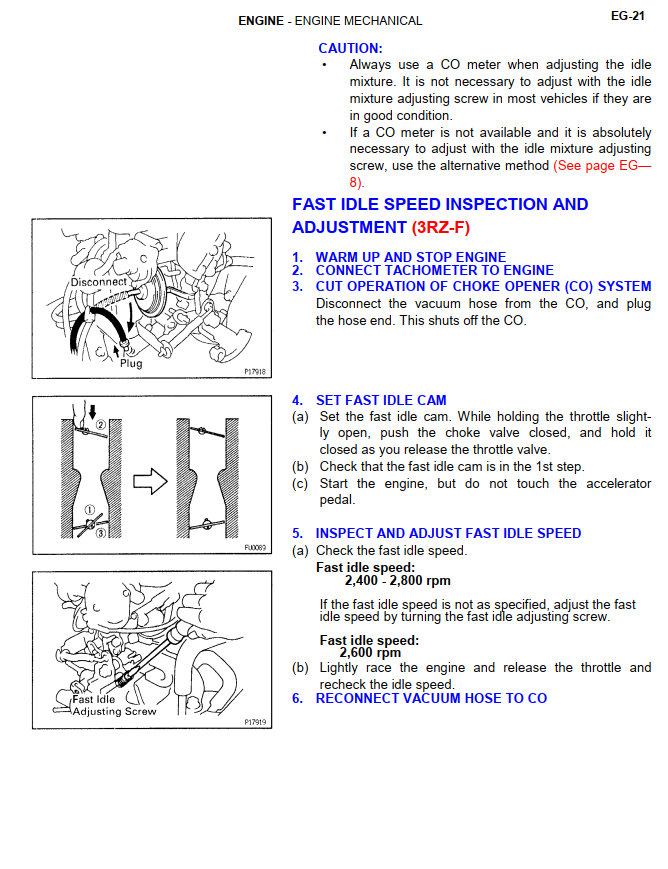 ENGINE - ENGINE MECHANICAL

EG-21

CAUTION:
• Always use a CO meter when adjusting the idle mixture. It is not necessary to adjust with the idle mixture adjusting screw in most vehicles if they are in good condition.
• If a CO meter is not available and it is absolutely necessary to adjust with the idle mixture adjusting screw, use the alternative method (See page EG—8).

FAST IDLE SPEED INSPECTION AND ADJUSTMENT (3RZ-F)

Disconnect
Plug
P17918

1. WARM UP AND STOP ENGINE
2. CONNECT TACHOMETER TO ENGINE
3. CUT OPERATION OF CHOKE OPENER (CO) SYSTEM
Disconnect the vacuum hose from the CO, and plug the hose end. This shuts off the CO.

②
①
③
FU0089

4. SET FAST IDLE CAM
(a) Set the fast idle cam. While holding the throttle slightly open, push the choke valve closed, and hold it closed as you release the throttle valve.
(b) Check that the fast idle cam is in the 1st step.
(c) Start the engine, but do not touch the accelerator pedal.

5. INSPECT AND ADJUST FAST IDLE SPEED
(a) Check the fast idle speed.
Fast idle speed:
2,400 - 2,800 rpm
If the fast idle speed is not as specified, adjust the fast idle speed by turning the fast idle adjusting screw.
Fast idle speed:
2,600 rpm
(b) Lightly race the engine and release the throttle and recheck the idle speed.
6. RECONNECT VACUUM HOSE TO CO

Fast Idle
Adjusting Screw
P17919